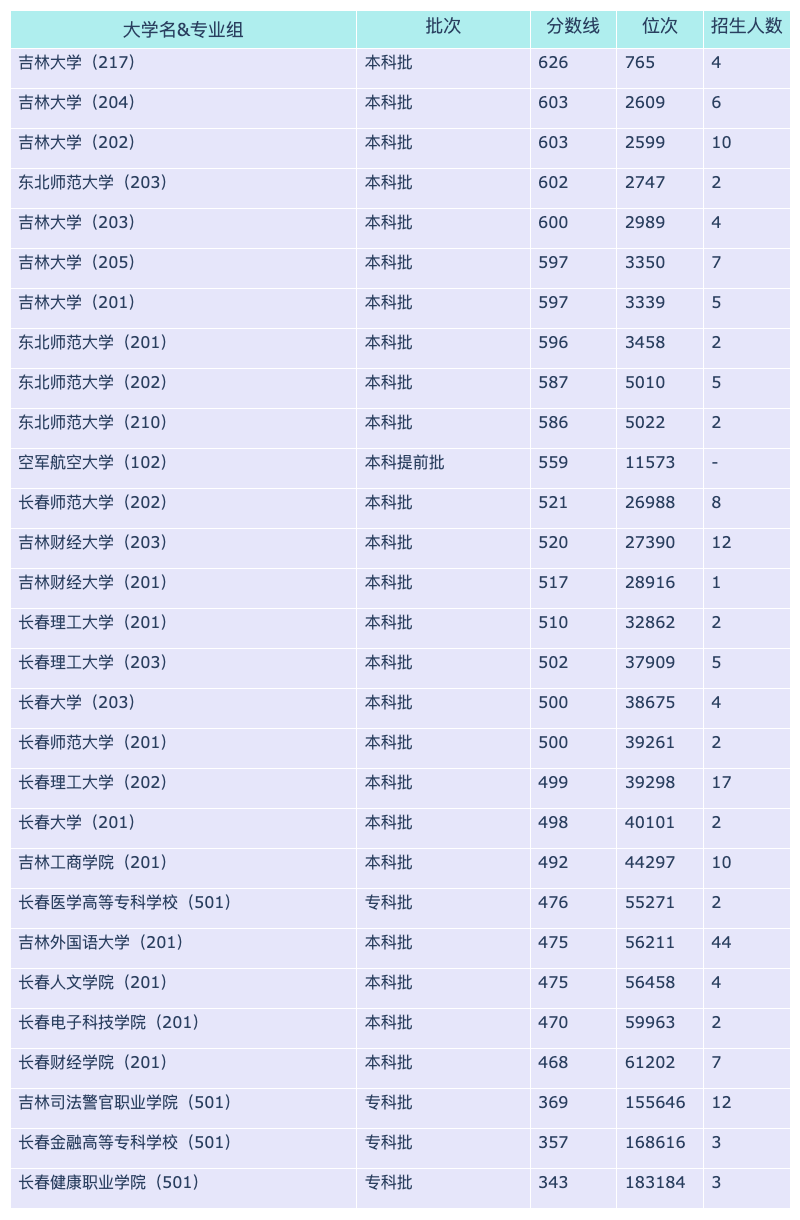 | 大学名&专业组 | 批次 | 分数线 | 位次 | 招生人数 |
|---|---|---|---|---|
| 吉林大学（217） | 本科批 | 626 | 765 | 4 |
| 吉林大学（204） | 本科批 | 603 | 2609 | 6 |
| 吉林大学（202） | 本科批 | 603 | 2599 | 10 |
| 东北师范大学（203） | 本科批 | 602 | 2747 | 2 |
| 吉林大学（203） | 本科批 | 600 | 2989 | 4 |
| 吉林大学（205） | 本科批 | 597 | 3350 | 7 |
| 吉林大学（201） | 本科批 | 597 | 3339 | 5 |
| 东北师范大学（201） | 本科批 | 596 | 3458 | 2 |
| 东北师范大学（202） | 本科批 | 587 | 5010 | 5 |
| 东北师范大学（210） | 本科批 | 586 | 5022 | 2 |
| 空军航空大学（102） | 本科提前批 | 559 | 11573 | - |
| 长春师范大学（202） | 本科批 | 521 | 26988 | 8 |
| 吉林财经大学（203） | 本科批 | 520 | 27390 | 12 |
| 吉林财经大学（201） | 本科批 | 517 | 28916 | 1 |
| 长春理工大学（201） | 本科批 | 510 | 32862 | 2 |
| 长春理工大学（203） | 本科批 | 502 | 37909 | 5 |
| 长春大学（203） | 本科批 | 500 | 38675 | 4 |
| 长春师范大学（201） | 本科批 | 500 | 39261 | 2 |
| 长春理工大学（202） | 本科批 | 499 | 39298 | 17 |
| 长春大学（201） | 本科批 | 498 | 40101 | 2 |
| 吉林工商学院（201） | 本科批 | 492 | 44297 | 10 |
| 长春医学高等专科学校（501） | 专科批 | 476 | 55271 | 2 |
| 吉林外国语大学（201） | 本科批 | 475 | 56211 | 44 |
| 长春人文学院（201） | 本科批 | 475 | 56458 | 4 |
| 长春电子科技学院（201） | 本科批 | 470 | 59963 | 2 |
| 长春财经学院（201） | 本科批 | 468 | 61202 | 7 |
| 吉林司法警官职业学院（501） | 专科批 | 369 | 155646 | 12 |
| 长春金融高等专科学校（501） | 专科批 | 357 | 168616 | 3 |
| 长春健康职业学院（501） | 专科批 | 343 | 183184 | 3 |